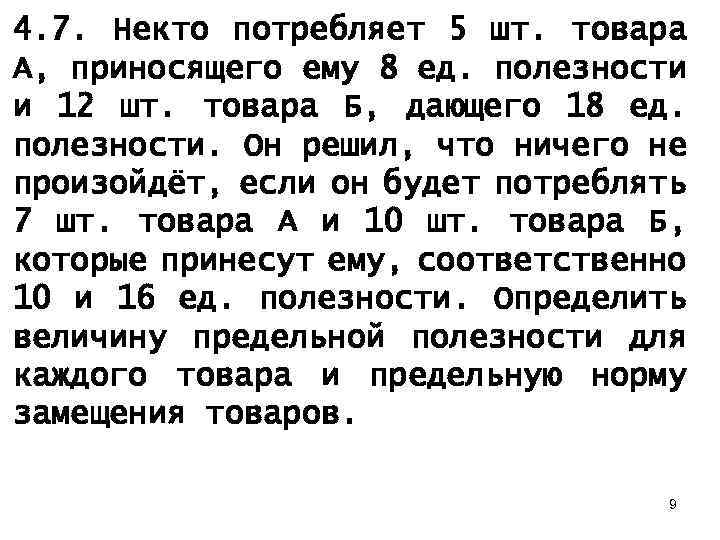 4.7. Некто потребляет 5 шт. товара А, приносящего ему 8 ед. полезности и 12 шт. товара Б, дающего 18 ед. полезности. Он решил, что ничего не произойдёт, если он будет потреблять 7 шт. товара А и 10 шт. товара Б, которые принесут ему, соответственно 10 и 16 ед. полезности. Определить величину предельной полезности для каждого товара и предельную норму замещения товаров.

9